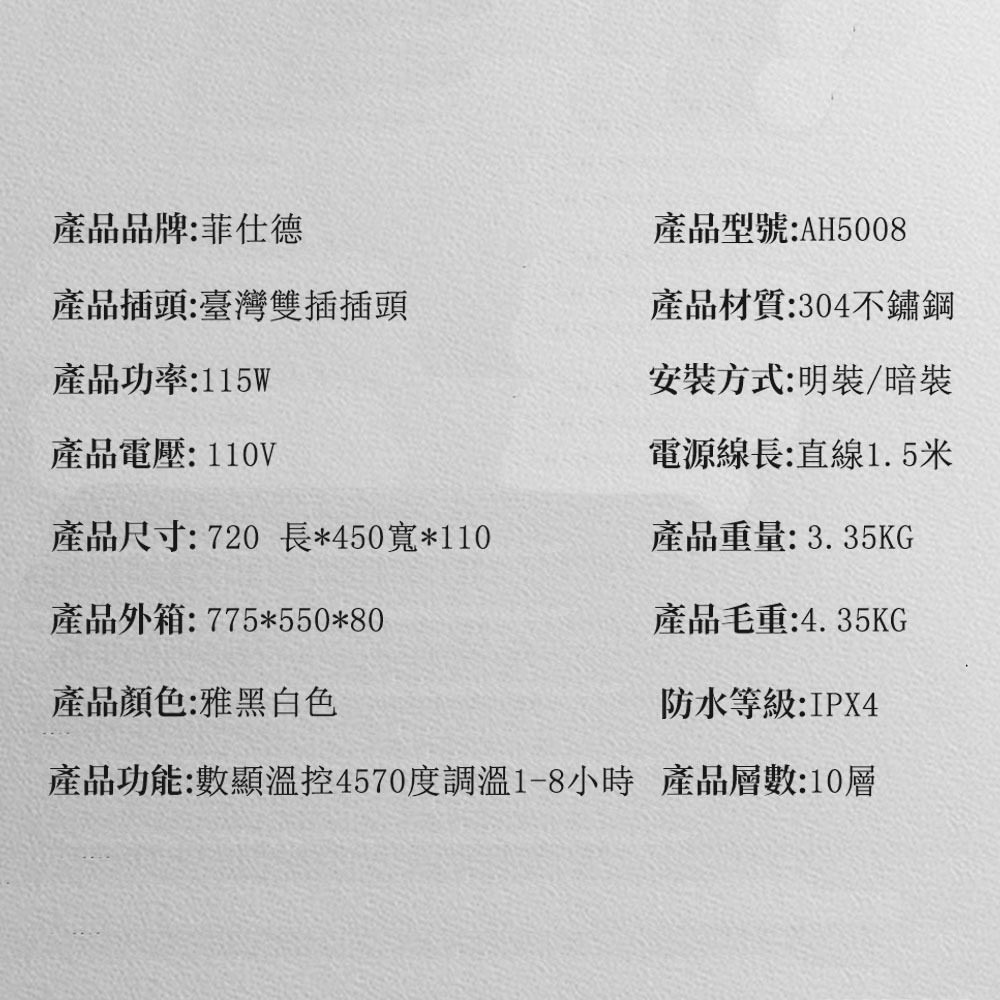 產品品牌:菲仕德

產品插頭:臺灣雙插插頭

產品功率:115W

產品電壓:110V

產品尺寸:720 長*450寬*110

產品外箱:775*550*80

產品顏色:雅黑白色

產品功能:數顯溫控4570度調溫1-8小時

產品型號:AH5008

產品材質:304不鏽鋼

安裝方式:明裝/暗裝

電源線長:直線1.5米

產品重量:3.35KG

產品毛重:4.35KG

防水等級:IPX4

產品層數:10層